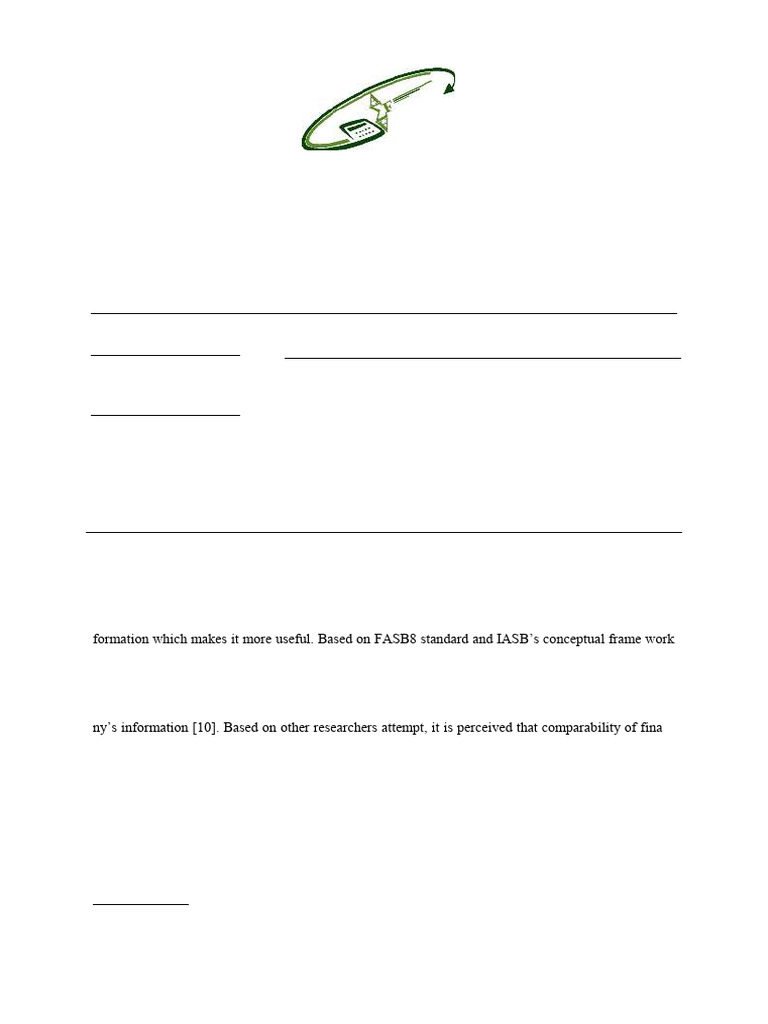 formation which makes it more useful. Based on FASB8 standard and IASB's conceptual frame work

ny's information [10]. Based on other researchers attempt, it is perceived that comparability of fina